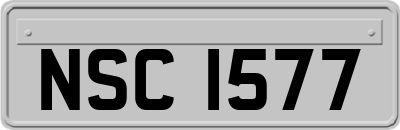 NSC 1577